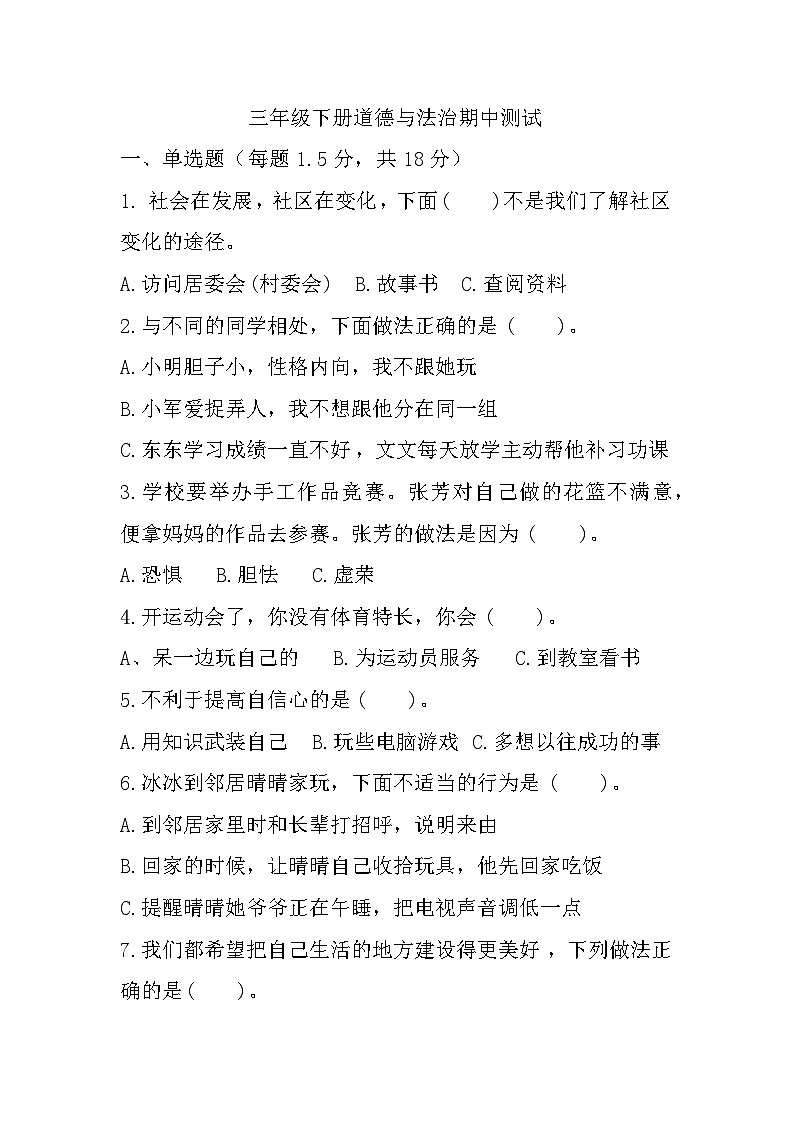 三年级下册道德与法治期中测试

一、单选题（每题 1.5 分，共 18 分）

1. 社会在发展，社区在变化，下面(　　)不是我们了解社区变化的途径。

A.访问居委会(村委会)　B.故事书　C.查阅资料

2.与不同的同学相处，下面做法正确的是（　　）。

A.小明胆子小，性格内向，我不跟她玩

B.小军爱捉弄人，我不想跟他分在同一组

C.东东学习成绩一直不好，文文每天放学主动帮他补习功课

3.学校要举办手工作品竞赛。张芳对自己做的花篮不满意，便拿妈妈的作品去参赛。张芳的做法是因为（　　）。

A.恐惧　　B.胆怯　　C.虚荣

4.开运动会了，你没有体育特长，你会（　　）。

A、呆一边玩自己的　　B.为运动员服务　　C.到教室看书

5.不利于提高自信心的是（　　）。

A.用知识武装自己　B.玩些电脑游戏　C.多想以往成功的事

6.冰冰到邻居晴晴家玩，下面不适当的行为是（　　）。

A.到邻居家里时和长辈打招呼，说明来由

B.回家的时候，让晴晴自己收拾玩具，他先回家吃饭

C.提醒晴晴她爷爷正在午睡，把电视声音调低一点

7.我们都希望把自己生活的地方建设得更美好，下列做法正确的是(　　)。